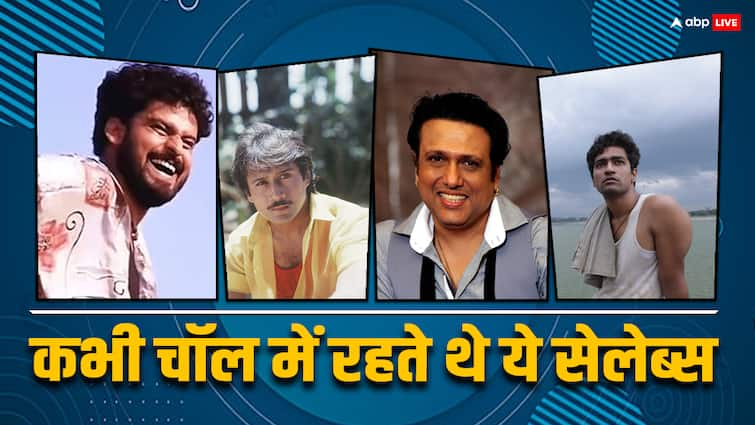 abp LIVE

कभी चॉल में रहते थे ये सेलेब्स